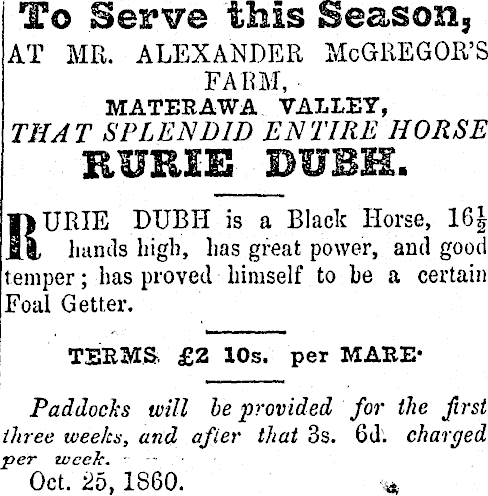 To Serve this Season,
AT MR. ALEXANDER McGREGOR'S FARM,
MATERAWA VALLEY,
THAT SPLENDID ENTIRE HORSE
RURIE DUBH.

RURIE DUBH is a Black Horse, $16\frac{1}{2}$ hands high, has great power, and good temper; has proved himself to be a certain Foal Getter.

TERMS £2 10s. per MARE.

Paddocks will be provided for the first three weeks, and after that 3s. 6d. charged per week.
Oct. 25, 1860.